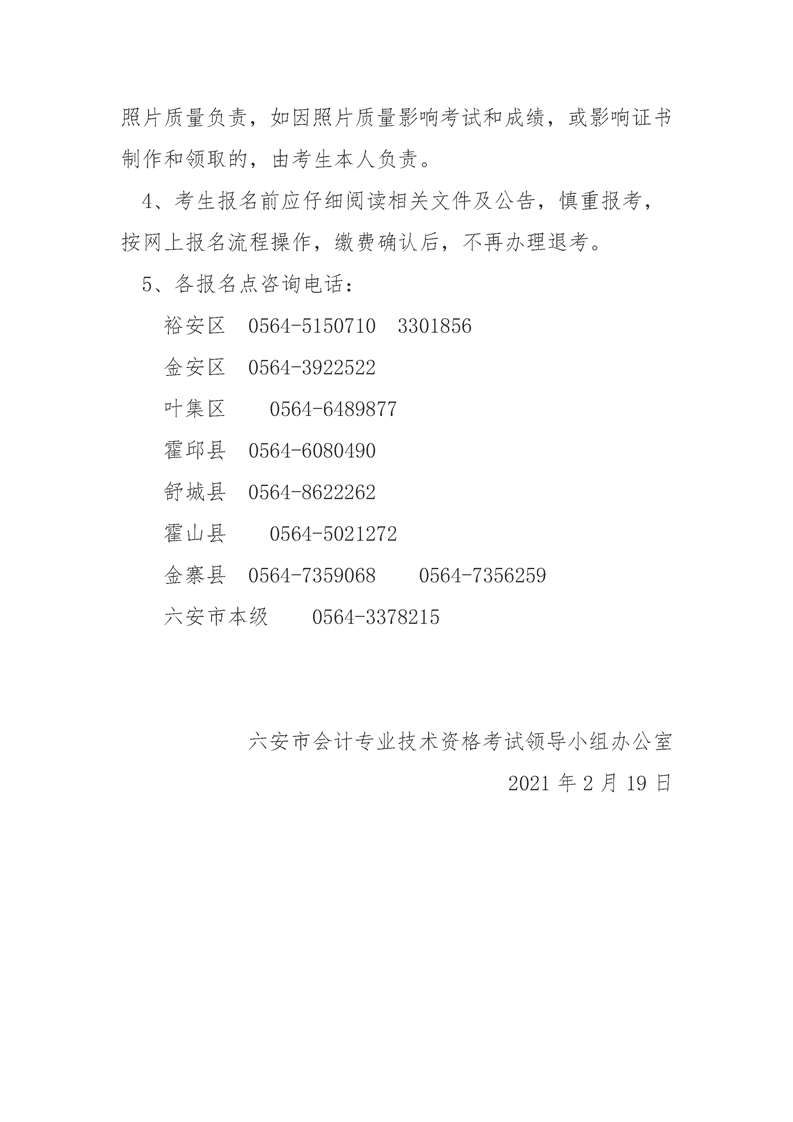 照片质量负责，如因照片质量影响考试和成绩，或影响证书制作和领取的，由考生本人负责。

4、考生报名前应仔细阅读相关文件及公告，慎重报考，按网上报名流程操作，缴费确认后，不再办理退考。

5、各报名点咨询电话：

裕安区 0564-5150710 3301856

金安区 0564-3922522

叶集区 0564-6489877

霍邱县 0564-6080490

舒城县 0564-8622262

霍山县 0564-5021272

金寨县 0564-7359068 0564-7356259

六安市本级 0564-3378215

六安市会计专业技术资格考试领导小组办公室

2021 年 2 月 19 日